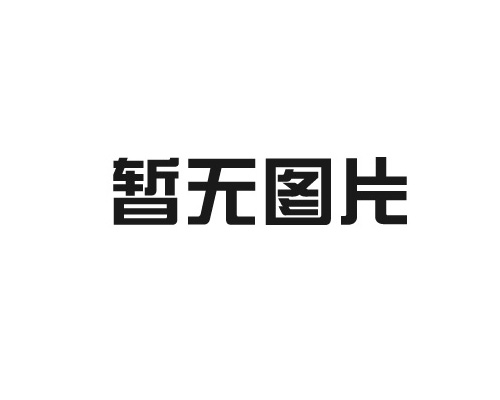 暂无图片